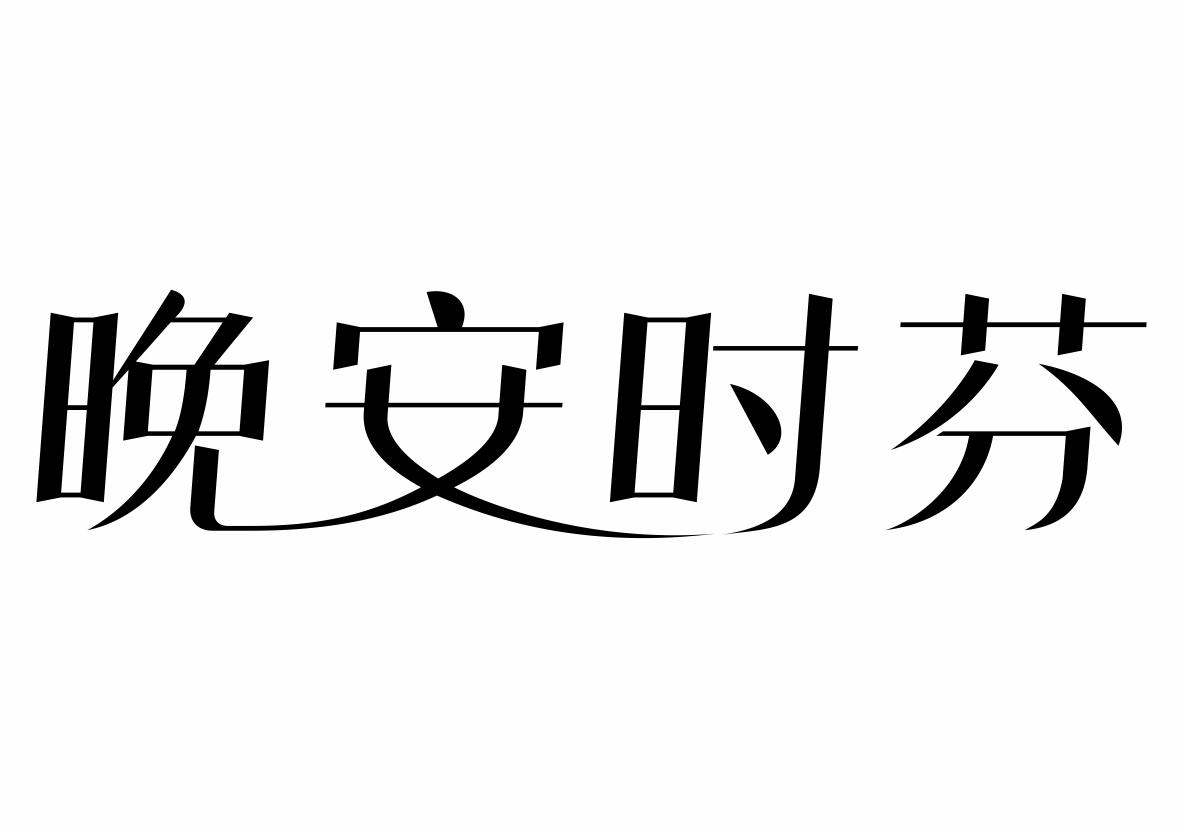 晚安时芬